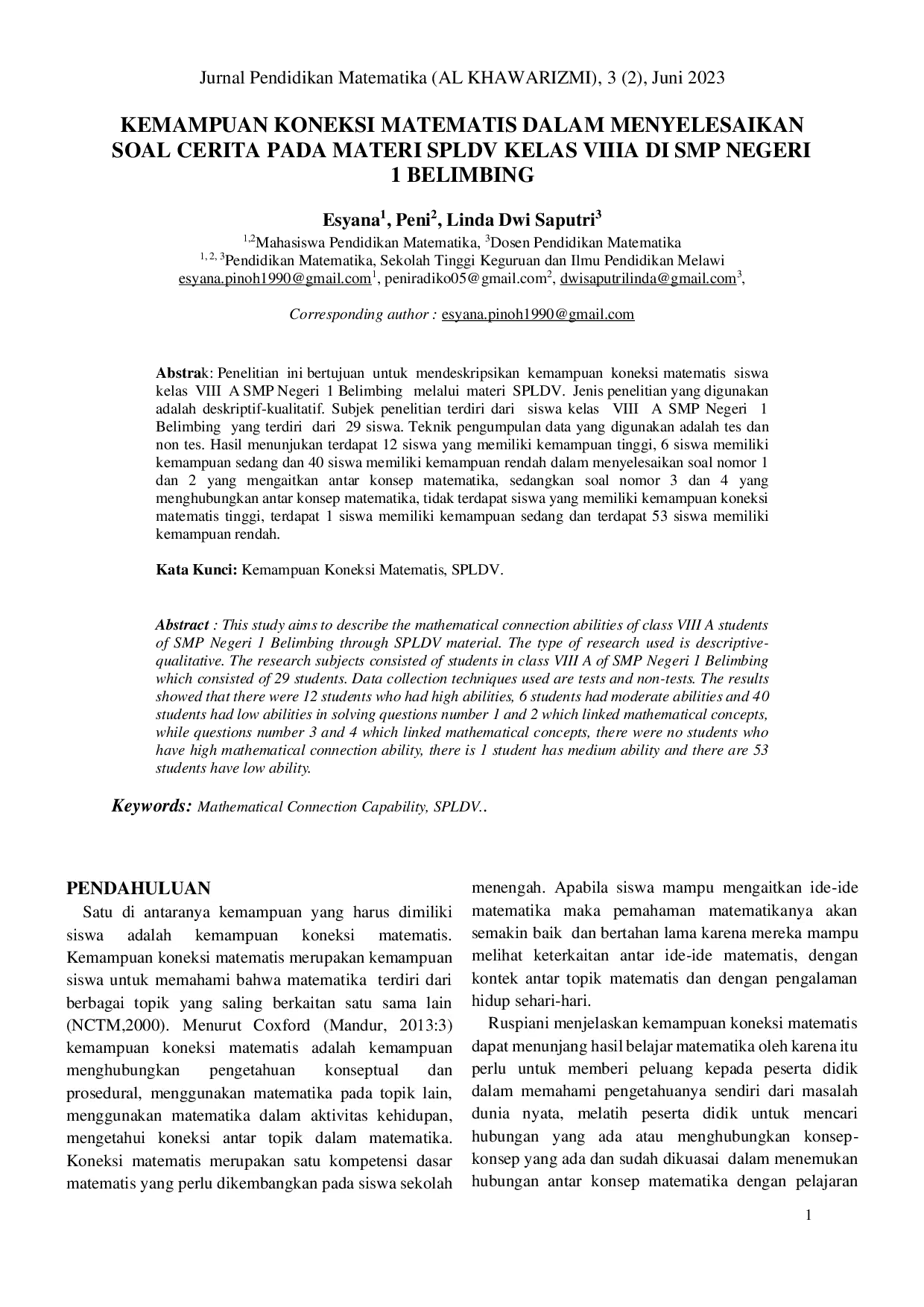 Jurnal Pendidikan Matematika (AL KHAWARIZMI), 3 (2), Juni 2023

KEMAMPUAN KONEKSI MATEMATIS DALAM MENYELESAIKAN SOAL CERITA PADA MATERI SPLDV KELAS VIIIA DI SMP NEGERI 1 BELIMBING

Esyana$^{1}$, Peni$^{2}$, Linda Dwi Saputri$^{3}$

$^{1,2}$Mahasiswa Pendidikan Matematika, $^{3}$Dosen Pendidikan Matematika
$^{1, 2, 3}$Pendidikan Matematika, Sekolah Tinggi Keguruan dan Ilmu Pendidikan Melawi
esyana.pinoh1990@gmail.com$^{1}$, peniradiko05@gmail.com$^{2}$, dwisaputrilinda@gmail.com$^{3}$,

Corresponding author : esyana.pinoh1990@gmail.com

Abstrak: Penelitian ini bertujuan untuk mendeskripsikan kemampuan koneksi matematis siswa kelas VIII A SMP Negeri 1 Belimbing melalui materi SPLDV. Jenis penelitian yang digunakan adalah deskriptif-kualitatif. Subjek penelitian terdiri dari siswa kelas VIII A SMP Negeri 1 Belimbing yang terdiri dari 29 siswa. Teknik pengumpulan data yang digunakan adalah tes dan non tes. Hasil menunjukan terdapat 12 siswa yang memiliki kemampuan tinggi, 6 siswa memiliki kemampuan sedang dan 40 siswa memiliki kemampuan rendah dalam menyelesaikan soal nomor 1 dan 2 yang mengaitkan antar konsep matematika, sedangkan soal nomor 3 dan 4 yang menghubungkan antar konsep matematika, tidak terdapat siswa yang memiliki kemampuan koneksi matematis tinggi, terdapat 1 siswa memiliki kemampuan sedang dan terdapat 53 siswa memiliki kemampuan rendah.

Kata Kunci: Kemampuan Koneksi Matematis, SPLDV.

Abstract : This study aims to describe the mathematical connection abilities of class VIII A students of SMP Negeri 1 Belimbing through SPLDV material. The type of research used is descriptive-qualitative. The research subjects consisted of students in class VIII A of SMP Negeri 1 Belimbing which consisted of 29 students. Data collection techniques used are tests and non-tests. The results showed that there were 12 students who had high abilities, 6 students had moderate abilities and 40 students had low abilities in solving questions number 1 and 2 which linked mathematical concepts, while questions number 3 and 4 which linked mathematical concepts, there were no students who have high mathematical connection ability, there is 1 student has medium ability and there are 53 students have low ability.

Keywords: Mathematical Connection Capability, SPLDV..

PENDAHULUAN

Satu di antaranya kemampuan yang harus dimiliki siswa adalah kemampuan koneksi matematis. Kemampuan koneksi matematis merupakan kemampuan siswa untuk memahami bahwa matematika terdiri dari berbagai topik yang saling berkaitan satu sama lain (NCTM,2000). Menurut Coxford (Mandur, 2013:3) kemampuan koneksi matematis adalah kemampuan menghubungkan pengetahuan konseptual dan prosedural, menggunakan matematika pada topik lain, menggunakan matematika dalam aktivitas kehidupan, mengetahui koneksi antar topik dalam matematika. Koneksi matematis merupakan satu kompetensi dasar matematis yang perlu dikembangkan pada siswa sekolah menengah. Apabila siswa mampu mengaitkan ide-ide matematika maka pemahaman matematikanya akan semakin baik dan bertahan lama karena mereka mampu melihat keterkaitan antar ide-ide matematis, dengan kontek antar topik matematis dan dengan pengalaman hidup sehari-hari.

Ruspiani menjelaskan kemampuan koneksi matematis dapat menunjang hasil belajar matematika oleh karena itu perlu untuk memberi peluang kepada peserta didik dalam memahami pengetahuanya sendiri dari masalah dunia nyata, melatih peserta didik untuk mencari hubungan yang ada atau menghubungkan konsep-konsep yang ada dan sudah dikuasai dalam menemukan hubungan antar konsep matematika dengan pelajaran

1